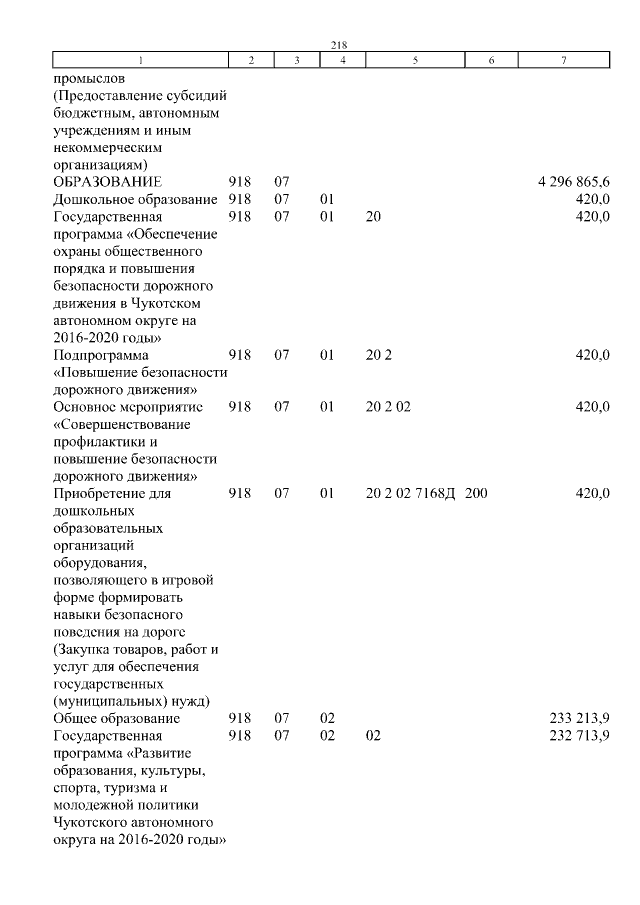 218

| 1 | 2 | 3 | 4 | 5 | 6 | 7 |
|---|---|---|---|---|---|---|
| промыслов (Предоставление субсидий бюджетным, автономным учреждениям и иным некоммерческим организациям) | | | | | | |
| ОБРАЗОВАНИЕ | 918 | 07 | | | | 4 296 865,6 |
| Дошкольное образование | 918 | 07 | 01 | | | 420,0 |
| Государственная программа «Обеспечение охраны общественного порядка и повышения безопасности дорожного движения в Чукотском автономном округе на 2016-2020 годы» | 918 | 07 | 01 | 20 | | 420,0 |
| Подпрограмма «Повышение безопасности дорожного движения» | 918 | 07 | 01 | 20 2 | | 420,0 |
| Основное мероприятие «Совершенствование профилактики и повышение безопасности дорожного движения» | 918 | 07 | 01 | 20 2 02 | | 420,0 |
| Приобретение для дошкольных образовательных организаций оборудования, позволяющего в игровой форме формировать навыки безопасного поведения на дороге (Закупка товаров, работ и услуг для обеспечения государственных (муниципальных) нужд) | 918 | 07 | 01 | 20 2 02 7168Д | 200 | 420,0 |
| Общее образование | 918 | 07 | 02 | | | 233 213,9 |
| Государственная программа «Развитие образования, культуры, спорта, туризма и молодежной политики Чукотского автономного округа на 2016-2020 годы» | 918 | 07 | 02 | 02 | | 232 713,9 |